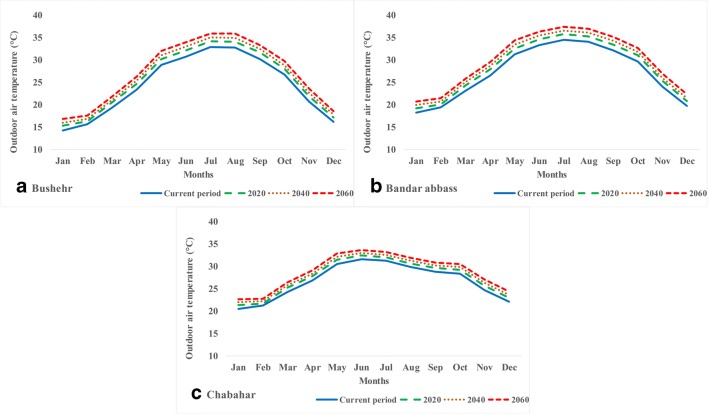 Outdoor air temperature (°C)

40
35
30
25
20
15
10

Jan Feb Mar Apr May Jun Jul Aug Sep Oct Nov Dec
Months

a Bushehr

Current period 2020 2040 2060

Outdoor air temperature (°C)

40
35
30
25
20
15
10

Jan Feb Mar Apr May Jun Jul Aug Sep Oct Nov Dec
Months

b Bandar abbass

Current period 2020 2040 2060

Outdoor air temperature (°C)

40
35
30
25
20
15
10

Jan Feb Mar Apr May Jun Jul Aug Sep Oct Nov Dec
Months

c Chabahar

Current period 2020 2040 2060